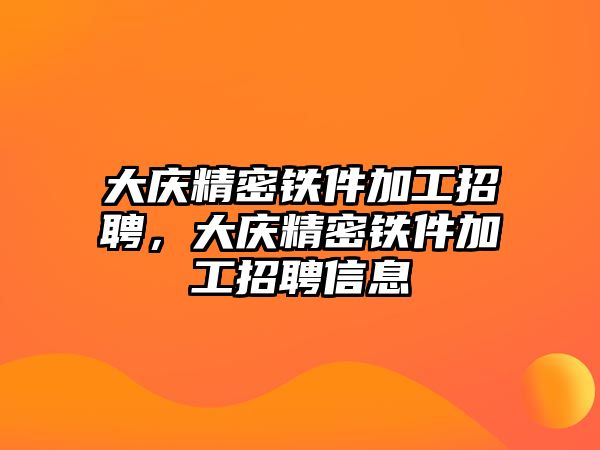 大庆精密铁件加工招聘，大庆精密铁件加工招聘信息